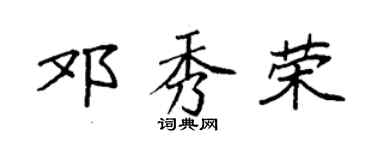 邓秀荣

词典网